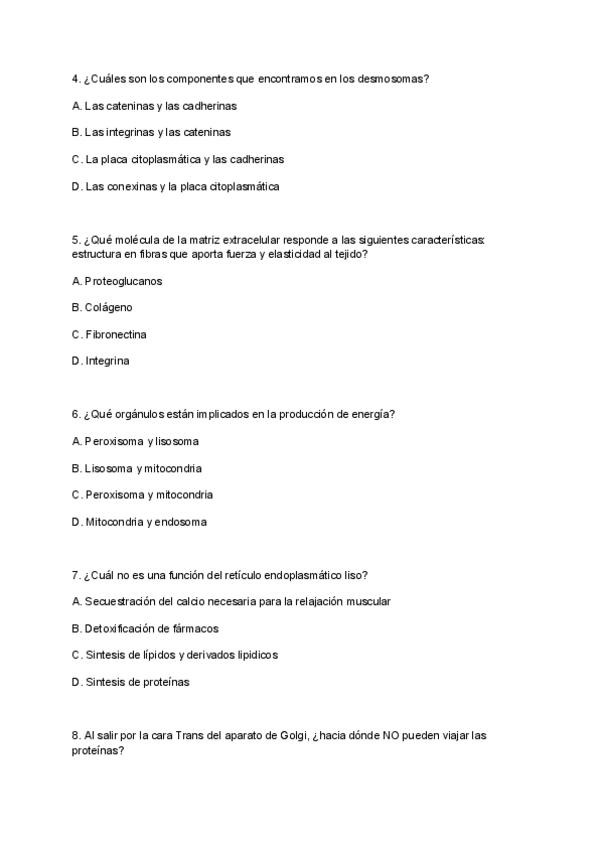 4. ¿Cuáles son los componentes que encontramos en los desmosomas?

A. Las cateninas y las cadherinas

B. Las integrinas y las cateninas

C. La placa citoplasmática y las cadherinas

D. Las conexinas y la placa citoplasmática

5. ¿Qué molécula de la matriz extracelular responde a las siguientes características: estructura en fibras que aporta fuerza y elasticidad al tejido?

A. Proteoglucanos

B. Colágeno

C. Fibronectina

D. Integrina

6. ¿Qué orgánulos están implicados en la producción de energía?

A. Peroxisoma y lisosoma

B. Lisosoma y mitocondria

C. Peroxisoma y mitocondria

D. Mitocondria y endosoma

7. ¿Cuál no es una función del retículo endoplasmático liso?

A. Secuestración del calcio necesaria para la relajación muscular

B. Detoxificación de fármacos

C. Sintesis de lípidos y derivados lipidicos

D. Sintesis de proteínas

8. Al salir por la cara Trans del aparato de Golgi, ¿hacia dónde NO pueden viajar las proteínas?